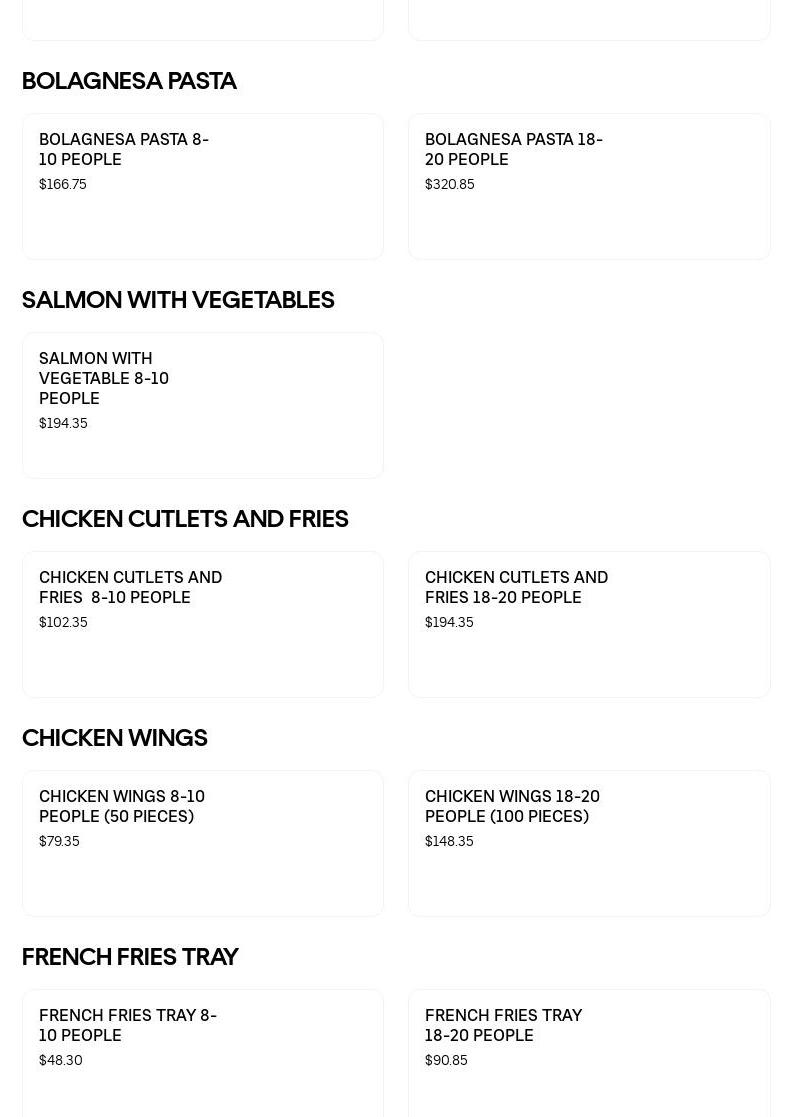 BOLAGNESA PASTA

BOLAGNESA PASTA 8-10 PEOPLE
$166.75

BOLAGNESA PASTA 18-20 PEOPLE
$320.85

SALMON WITH VEGETABLES

SALMON WITH VEGETABLE 8-10 PEOPLE
$194.35

CHICKEN CUTLETS AND FRIES

CHICKEN CUTLETS AND FRIES 8-10 PEOPLE
$102.35

CHICKEN CUTLETS AND FRIES 18-20 PEOPLE
$194.35

CHICKEN WINGS

CHICKEN WINGS 8-10 PEOPLE (50 PIECES)
$79.35

CHICKEN WINGS 18-20 PEOPLE (100 PIECES)
$148.35

FRENCH FRIES TRAY

FRENCH FRIES TRAY 8-10 PEOPLE
$48.30

FRENCH FRIES TRAY 18-20 PEOPLE
$90.85